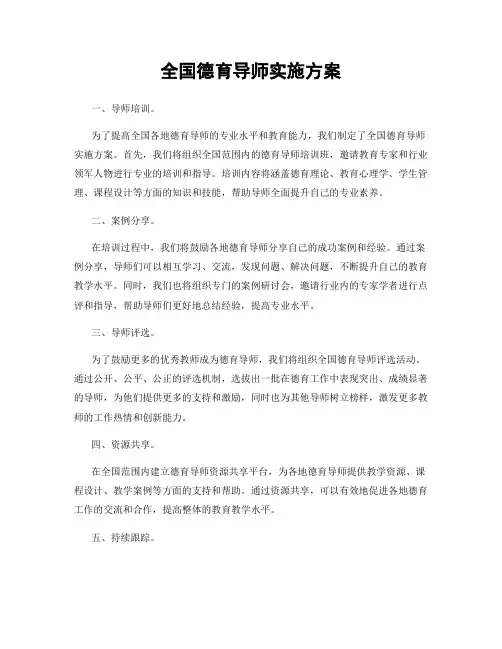 全国德育导师实施方案

一、导师培训。

为了提高全国各地德育导师的专业水平和教育能力，我们制定了全国德育导师实施方案。首先，我们将组织全国范围内的德育导师培训班，邀请教育专家和行业领军人物进行专业的培训和指导。培训内容将涵盖德育理论、教育心理学、学生管理、课程设计等方面的知识和技能，帮助导师全面提升自己的专业素养。

二、案例分享。

在培训过程中，我们将鼓励各地德育导师分享自己的成功案例和经验。通过案例分享，导师们可以相互学习、交流，发现问题、解决问题，不断提升自己的教育教学水平。同时，我们也将组织专门的案例研讨会，邀请行业内的专家学者进行点评和指导，帮助导师们更好地总结经验，提高专业水平。

三、导师评选。

为了鼓励更多的优秀教师成为德育导师，我们将组织全国德育导师评选活动。通过公开、公平、公正的评选机制，选拔出一批在德育工作中表现突出、成绩显著的导师，为他们提供更多的支持和激励，同时也为其他导师树立榜样，激发更多教师的工作热情和创新能力。

四、资源共享。

在全国范围内建立德育导师资源共享平台，为各地德育导师提供教学资源、课程设计、教学案例等方面的支持和帮助。通过资源共享，可以有效地促进各地德育工作的交流和合作，提高整体的教育教学水平。

五、持续跟踪。